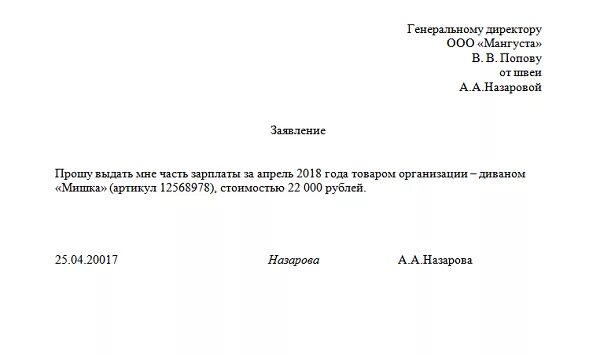 Генеральному директору
ООО «Мангуста»
В. В. Попову
от швеи
А.А.Назаровой

Заявление

Прошу выдать мне часть зарплаты за апрель 2018 года товаром организации – диваном «Мишка» (артикул 12568978), стоимостью 22 000 рублей.

25.04.20017 Назарова А.А.Назарова